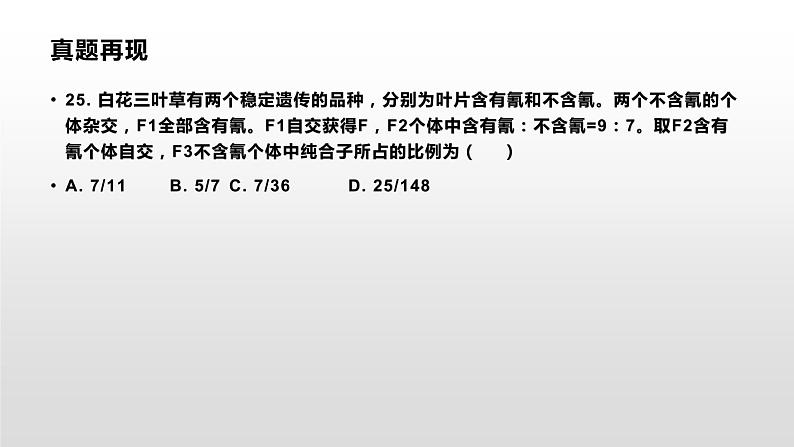 真题再现

• 25. 白花三叶草有两个稳定遗传的品种，分别为叶片含有氰和不含氰。两个不含氰的个体杂交，F1全部含有氰。F1自交获得F，F2个体中含有氰：不含氰=9：7。取F2含有氰个体自交，F3不含氰个体中纯合子所占的比例为（　　）

• A. 7/11　　B. 5/7　C. 7/36　　D. 25/148